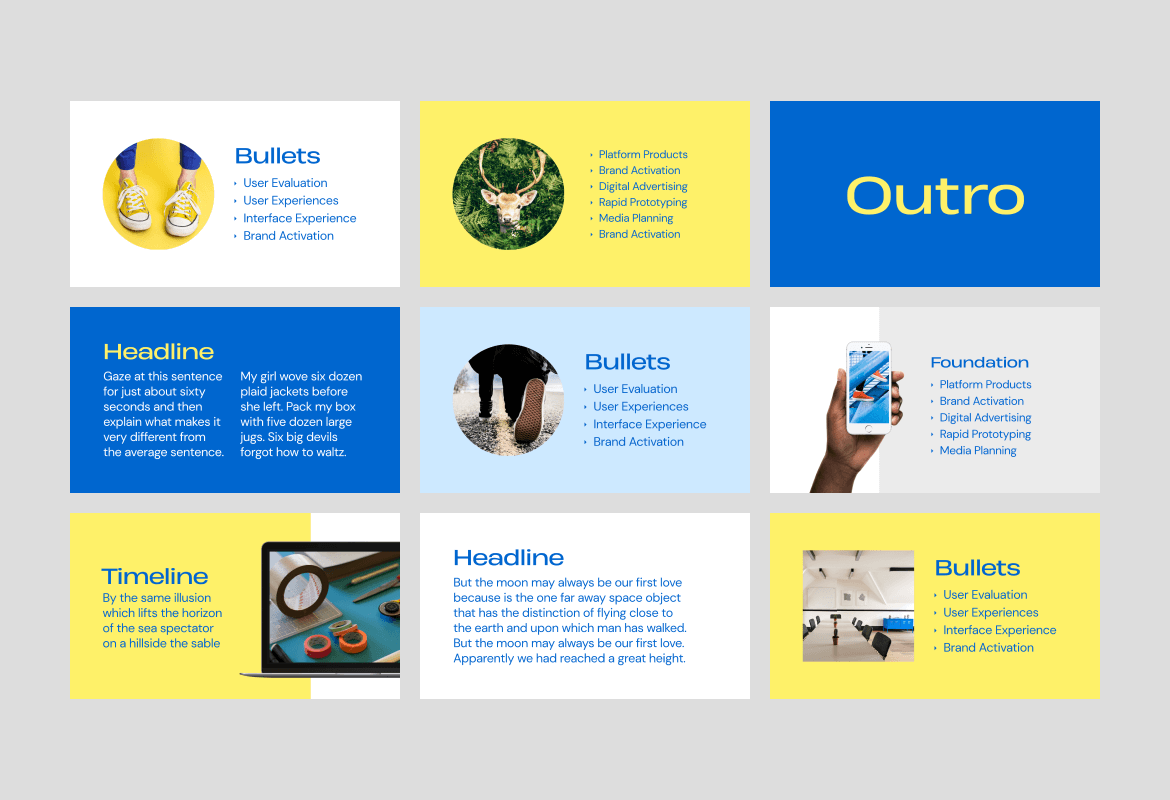 Bullets
User Evaluation
User Experiences
Interface Experience
Brand Activation

Platform Products
Brand Activation
Digital Advertising
Rapid Prototyping
Media Planning
Brand Activation

Outro

Headline
Gaze at this sentence for just about sixty seconds and then explain what makes it very different from the average sentence.

My girl wove six dozen plaid jackets before she left. Pack my box with five dozen large jugs. Six big devils forgot how to waltz.

Bullets
User Evaluation
User Experiences
Interface Experience
Brand Activation

Foundation
Platform Products
Brand Activation
Digital Advertising
Rapid Prototyping
Media Planning

Timeline
By the same illusion which lifts the horizon of the sea spectator on a hillside the sable

Headline
But the moon may always be our first love because is the one far away space object that has the distinction of flying close to the earth and upon which man has walked. But the moon may always be our first love. Apparently we had reached a great height.

Bullets
User Evaluation
User Experiences
Interface Experience
Brand Activation